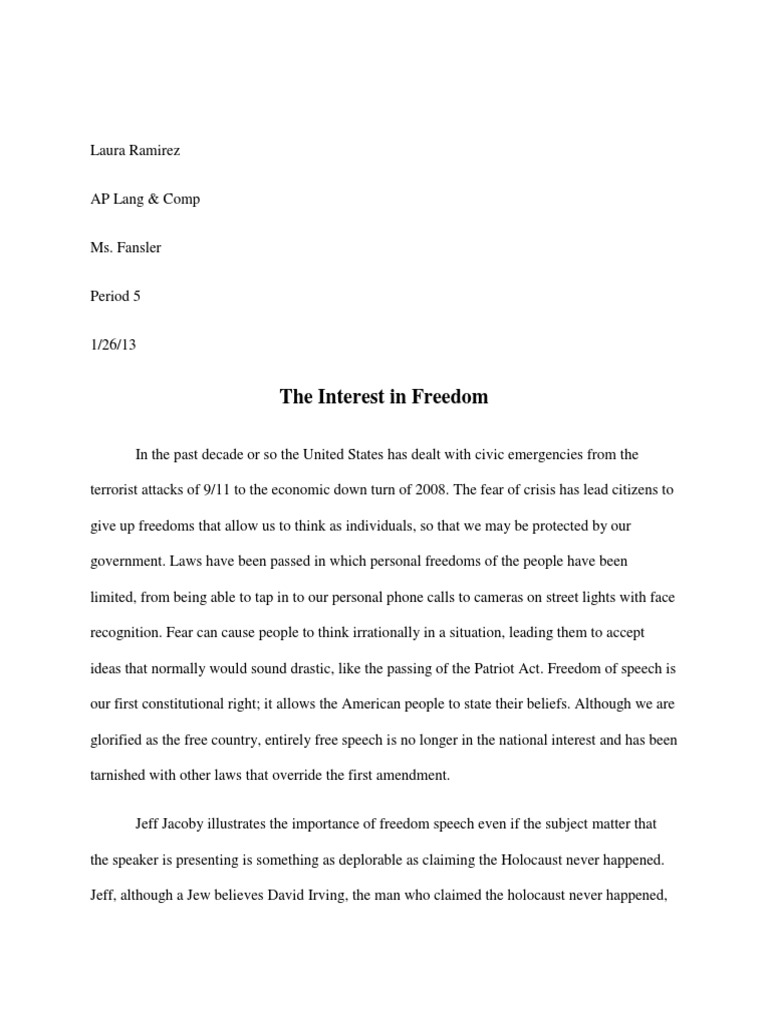 Laura Ramirez

AP Lang & Comp

Ms. Fansler

Period 5

1/26/13

The Interest in Freedom

In the past decade or so the United States has dealt with civic emergencies from the terrorist attacks of 9/11 to the economic down turn of 2008. The fear of crisis has lead citizens to give up freedoms that allow us to think as individuals, so that we may be protected by our government. Laws have been passed in which personal freedoms of the people have been limited, from being able to tap in to our personal phone calls to cameras on street lights with face recognition. Fear can cause people to think irrationally in a situation, leading them to accept ideas that normally would sound drastic, like the passing of the Patriot Act. Freedom of speech is our first constitutional right; it allows the American people to state their beliefs. Although we are glorified as the free country, entirely free speech is no longer in the national interest and has been tarnished with other laws that override the first amendment.

Jeff Jacoby illustrates the importance of freedom speech even if the subject matter that the speaker is presenting is something as deplorable as claiming the Holocaust never happened. Jeff, although a Jew believes David Irving, the man who claimed the holocaust never happened,